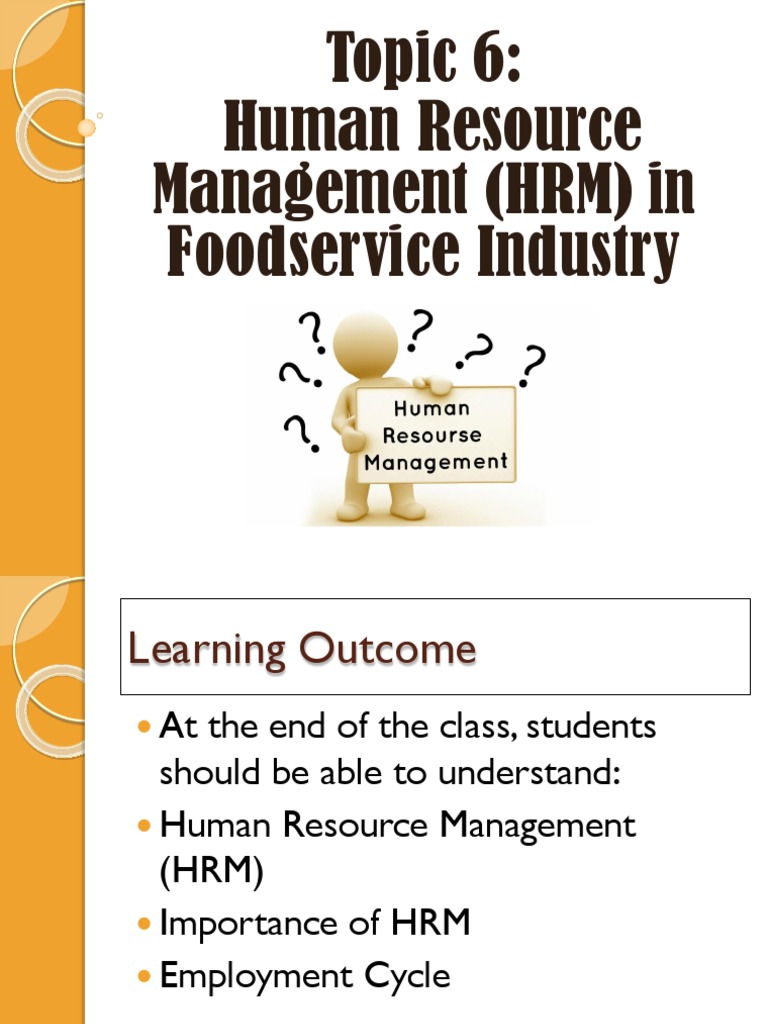 Topic 6:
Human Resource Management (HRM) in Foodservice Industry

Human
Resourse
Management

Learning Outcome

• At the end of the class, students should be able to understand:
• Human Resource Management (HRM)
• Importance of HRM
• Employment Cycle